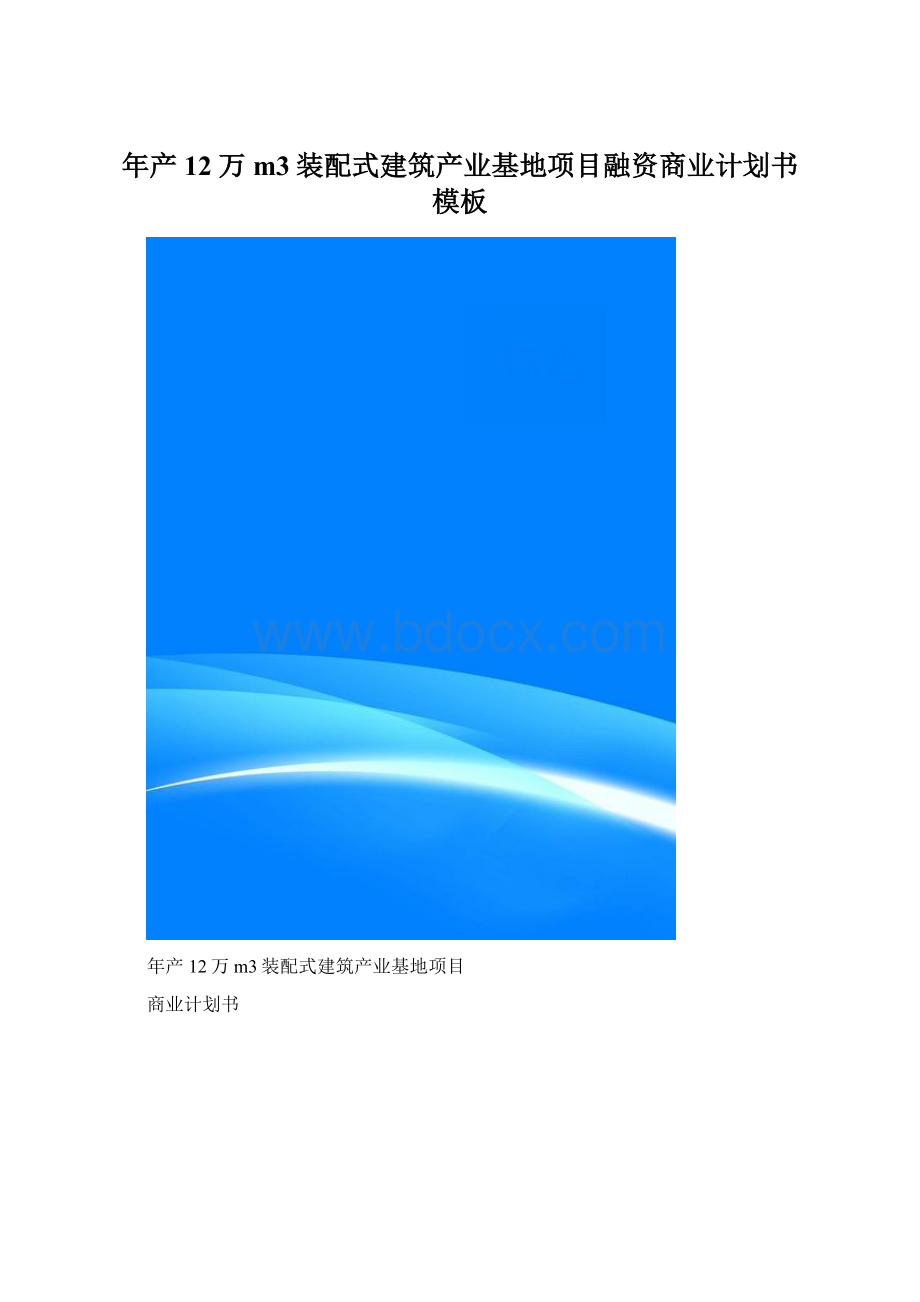 年产 12 万 m3 装配式建筑产业基地项目融资商业计划书模板

www.bdocx.com

年产 12 万 m3 装配式建筑产业基地项目

商业计划书